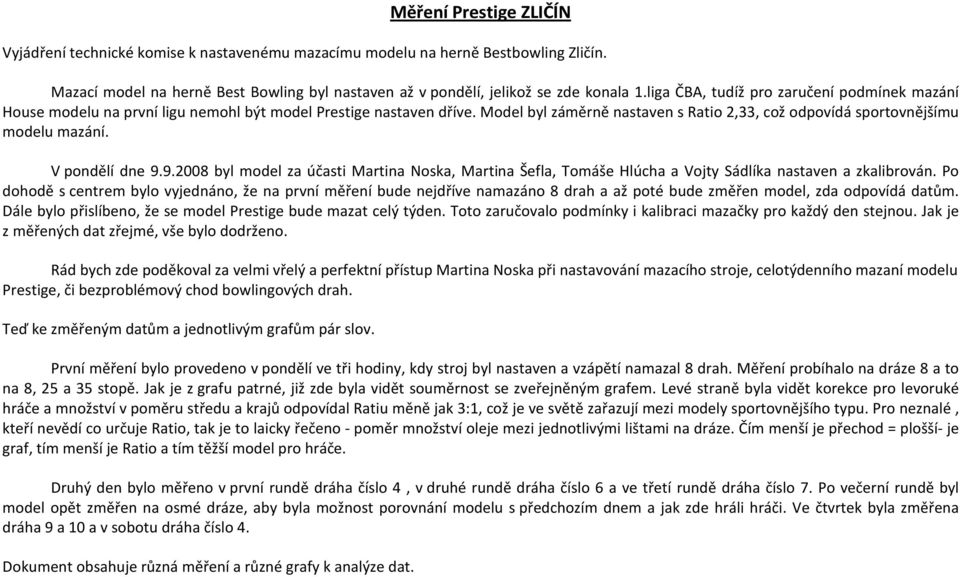 Měření Prestige ZLIČÍN

Vyjádření technické komise k nastavenému mazacímu modelu na herně Bestbowling Zličín.

Mazací model na herně Best Bowling byl nastaven až v pondělí, jelikož se zde konala 1.liga ČBA, tudíž pro zaručení podmínek mazání House modelu na první ligu nemohl být model Prestige nastaven dříve. Model byl záměrně nastaven s Ratio 2,33, což odpovídá sportovnějšímu modelu mazání.

V pondělí dne 9.9.2008 byl model za účasti Martina Noska, Martina Šefla, Tomáše Hlúcha a Vojty Sádlíka nastaven a zkalibrován. Po dohodě s centrem bylo vyjednáno, že na první měření bude nejdříve namazáno 8 drah a až poté bude změřen model, zda odpovídá datům. Dále bylo přislíbeno, že se model Prestige bude mazat celý týden. Toto zaručovalo podmínky i kalibraci mazačky pro každý den stejnou. Jak je z měřených dat zřejmé, vše bylo dodrženo.

Rád bych zde poděkoval za velmi vřelý a perfektní přístup Martina Noska při nastavování mazacího stroje, celotýdenního mazaní modelu Prestige, či bezproblémový chod bowlingových drah.

Teď ke změřeným datům a jednotlivým grafům pár slov.

První měření bylo provedeno v pondělí ve tři hodiny, kdy stroj byl nastaven a vzápětí namazal 8 drah. Měření probíhalo na dráze 8 a to na 8, 25 a 35 stopě. Jak je z grafu patrné, již zde byla vidět souměrnost se zveřejněným grafem. Levé straně byla vidět korekce pro levoruké hráče a množství v poměru středu a krajů odpovídal Ratiu měně jak 3:1, což je ve světě zařazují mezi modely sportovnějšího typu. Pro neznalé , kteří nevědí co určuje Ratio, tak je to laicky řečeno - poměr množství oleje mezi jednotlivými lištami na dráze. Čím menší je přechod = plošší- je graf, tím menší je Ratio a tím těžší model pro hráče.

Druhý den bylo měřeno v první rundě dráha číslo 4 , v druhé rundě dráha číslo 6 a ve třetí rundě dráha číslo 7. Po večerní rundě byl model opět změřen na osmé dráze, aby byla možnost porovnání modelu s předchozím dnem a jak zde hráli hráči. Ve čtvrtek byla změřena dráha 9 a 10 a v sobotu dráha číslo 4.

Dokument obsahuje různá měření a různé grafy k analýze dat.